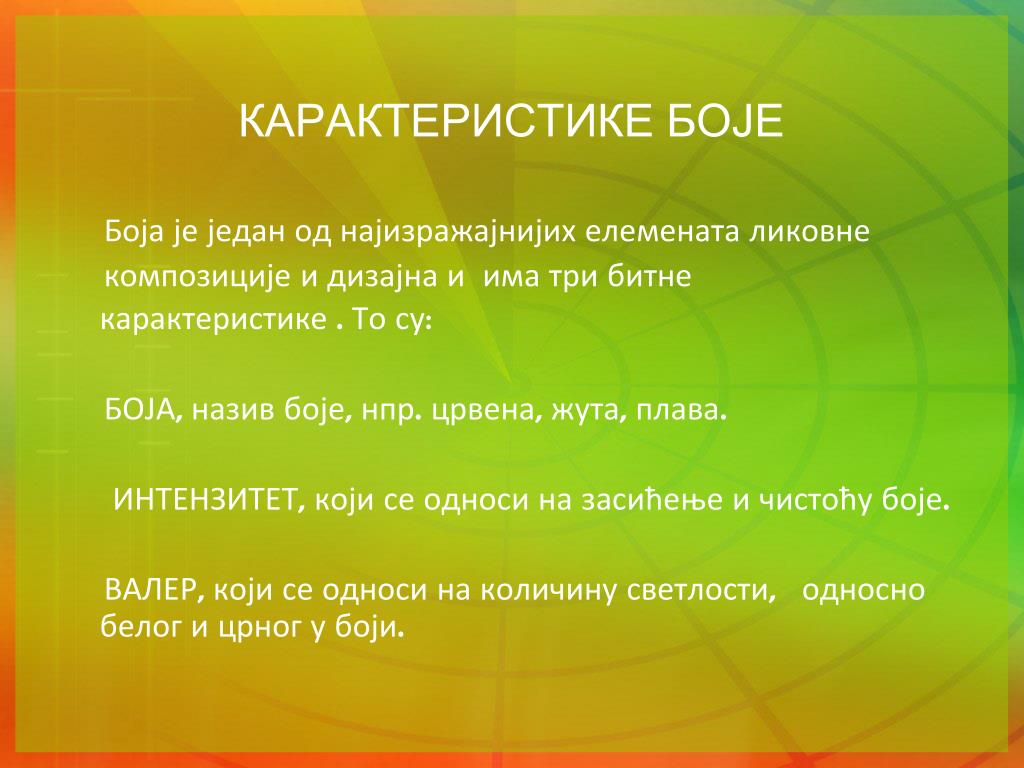 КАРАКТЕРИСТИКЕ БОЈЕ

Боја је један од најизражајнијих елемената ликовне композиције и дизајна и  има три битне карактеристике . То су:

БОЈА, назив боје, нпр. црвена, жута, плава.

ИНТЕНЗИТЕТ, који се односи на засићење и чистоћу боје.

ВАЛЕР, који се односи на количину светлости,   односно белог и црног у боји.